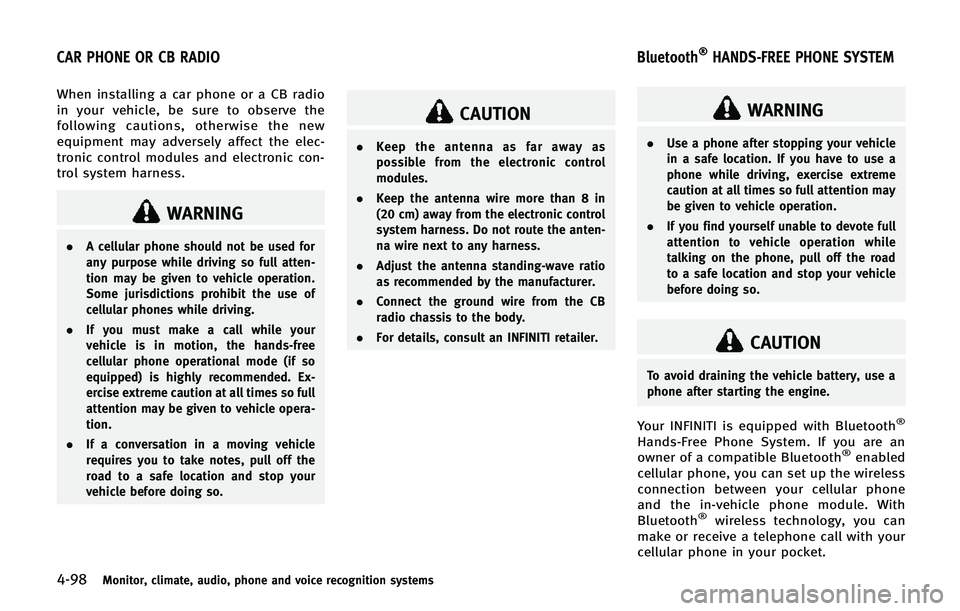 CAR PHONE OR CB RADIO

When installing a car phone or a CB radio in your vehicle, be sure to observe the following cautions, otherwise the new equipment may adversely affect the electronic control modules and electronic control system harness.

WARNING

. A cellular phone should not be used for any purpose while driving so full attention may be given to vehicle operation. Some jurisdictions prohibit the use of cellular phones while driving.

. If you must make a call while your vehicle is in motion, the hands-free cellular phone operational mode (if so equipped) is highly recommended. Exercise extreme caution at all times so full attention may be given to vehicle operation.

. If a conversation in a moving vehicle requires you to take notes, pull off the road to a safe location and stop your vehicle before doing so.

CAUTION

. Keep the antenna as far away as possible from the electronic control modules.

. Keep the antenna wire more than 8 in (20 cm) away from the electronic control system harness. Do not route the antenna wire next to any harness.

. Adjust the antenna standing-wave ratio as recommended by the manufacturer.

. Connect the ground wire from the CB radio chassis to the body.

. For details, consult an INFINITI retailer.

Bluetooth® HANDS-FREE PHONE SYSTEM

WARNING

. Use a phone after stopping your vehicle in a safe location. If you have to use a phone while driving, exercise extreme caution at all times so full attention may be given to vehicle operation.

. If you find yourself unable to devote full attention to vehicle operation while talking on the phone, pull off the road to a safe location and stop your vehicle before doing so.

CAUTION

To avoid draining the vehicle battery, use a phone after starting the engine.

Your INFINITI is equipped with Bluetooth® Hands-Free Phone System. If you are an owner of a compatible Bluetooth® enabled cellular phone, you can set up the wireless connection between your cellular phone and the in-vehicle phone module. With Bluetooth® wireless technology, you can make or receive a telephone call with your cellular phone in your pocket.

4-98 Monitor, climate, audio, phone and voice recognition systems

carmanualsonline.info